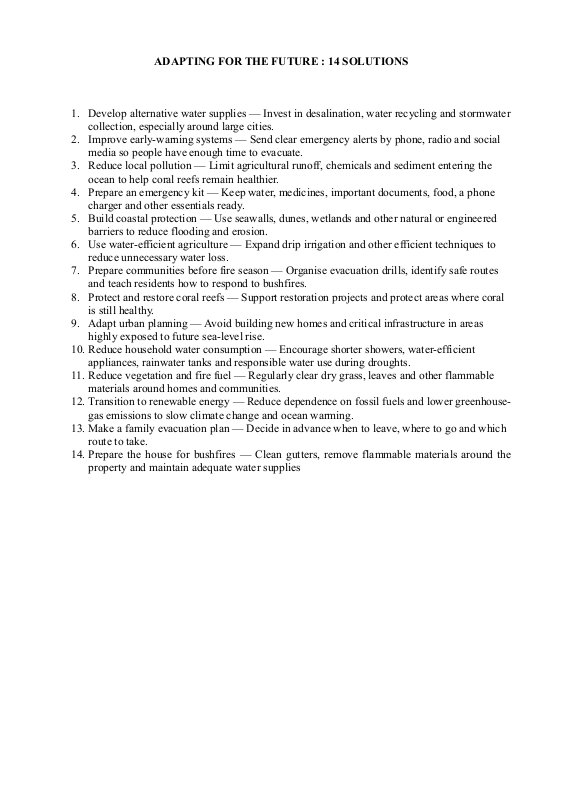 ADAPTING FOR THE FUTURE : 14 SOLUTIONS

1. Develop alternative water supplies — Invest in desalination, water recycling and stormwater collection, especially around large cities.
2. Improve early-warning systems — Send clear emergency alerts by phone, radio and social media so people have enough time to evacuate.
3. Reduce local pollution — Limit agricultural runoff, chemicals and sediment entering the ocean to help coral reefs remain healthier.
4. Prepare an emergency kit — Keep water, medicines, important documents, food, a phone charger and other essentials ready.
5. Build coastal protection — Use seawalls, dunes, wetlands and other natural or engineered barriers to reduce flooding and erosion.
6. Use water-efficient agriculture — Expand drip irrigation and other efficient techniques to reduce unnecessary water loss.
7. Prepare communities before fire season — Organise evacuation drills, identify safe routes and teach residents how to respond to bushfires.
8. Protect and restore coral reefs — Support restoration projects and protect areas where coral is still healthy.
9. Adapt urban planning — Avoid building new homes and critical infrastructure in areas highly exposed to future sea-level rise.
10. Reduce household water consumption — Encourage shorter showers, water-efficient appliances, rainwater tanks and responsible water use during droughts.
11. Reduce vegetation and fire fuel — Regularly clear dry grass, leaves and other flammable materials around homes and communities.
12. Transition to renewable energy — Reduce dependence on fossil fuels and lower greenhouse-gas emissions to slow climate change and ocean warming.
13. Make a family evacuation plan — Decide in advance when to leave, where to go and which route to take.
14. Prepare the house for bushfires — Clean gutters, remove flammable materials around the property and maintain adequate water supplies